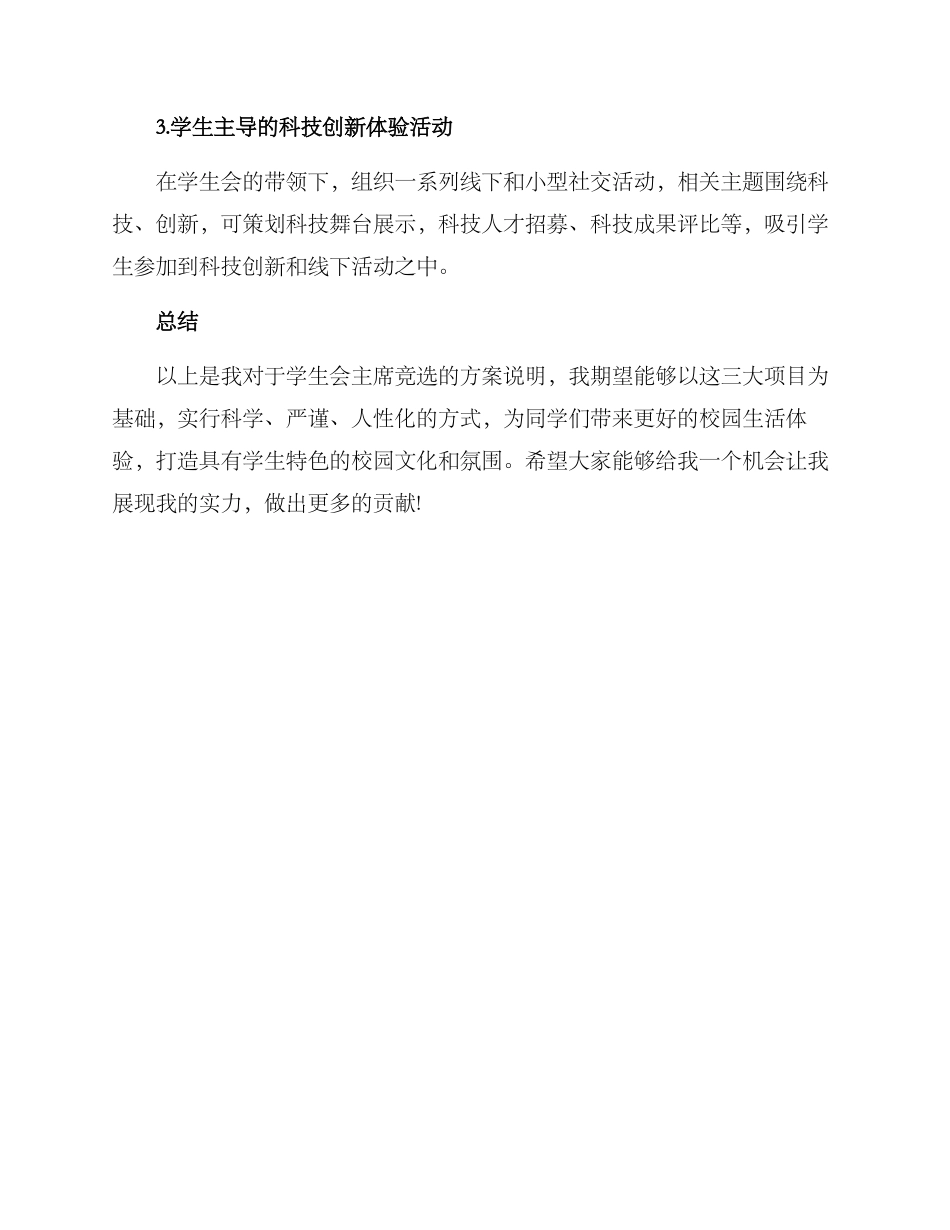 3.学生主导的科技创新体验活动

在学生会的带领下，组织一系列线下和小型社交活动，相关主题围绕科技、创新，可策划科技舞台展示，科技人才招募、科技成果评比等，吸引学生参加到科技创新和线下活动之中。

总结

以上是我对于学生会主席竞选的方案说明，我期望能够以这三大项目为基础，实行科学、严谨、人性化的方式，为同学们带来更好的校园生活体验，打造具有学生特色的校园文化和氛围。希望大家能够给我一个机会让我展现我的实力，做出更多的贡献!